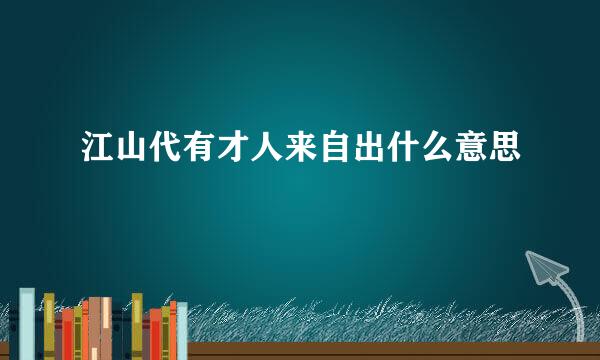 江山代有才人来自出什么意思